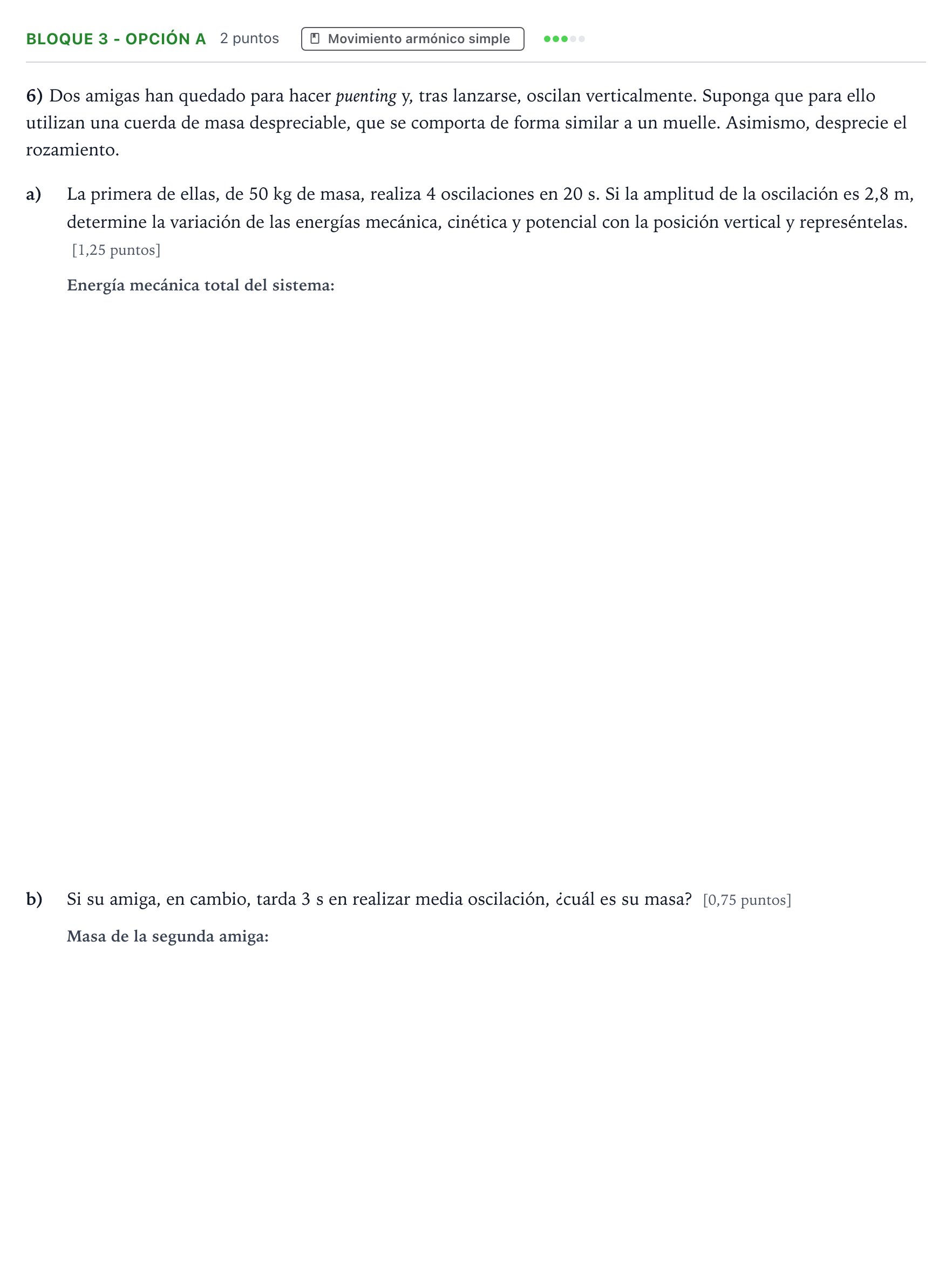 BLOQUE 3 - OPCIÓN A 2 puntos Movimiento armónico simple

6) Dos amigas han quedado para hacer puenting y, tras lanzarse, oscilan verticalmente. Suponga que para ello utilizan una cuerda de masa despreciable, que se comporta de forma similar a un muelle. Asimismo, desprecie el rozamiento.

a) La primera de ellas, de 50 kg de masa, realiza 4 oscilaciones en 20 s. Si la amplitud de la oscilación es 2,8 m, determine la variación de las energías mecánica, cinética y potencial con la posición vertical y represéntelas. [1,25 puntos]

Energía mecánica total del sistema:

b) Si su amiga, en cambio, tarda 3 s en realizar media oscilación, ¿cuál es su masa? [0,75 puntos]

Masa de la segunda amiga: